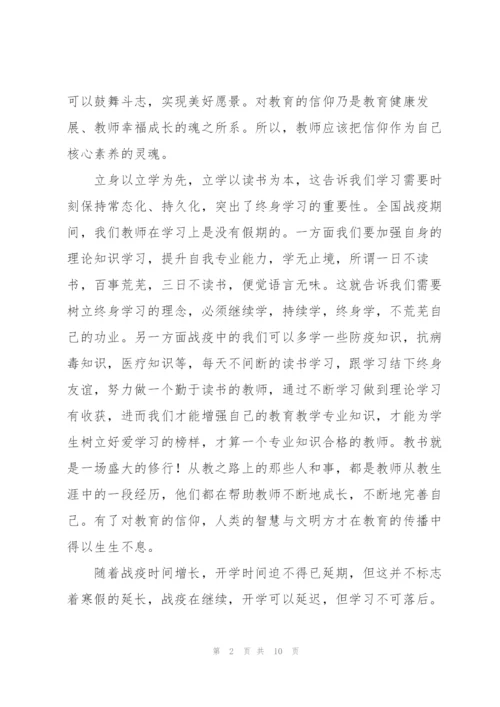 可以鼓舞斗志，实现美好愿景。对教育的信仰乃是教育健康发展、教师幸福成长的魂之所系。所以，教师应该把信仰作为自己核心素养的灵魂。

立身以立学为先，立学以读书为本，这告诉我们学习需要时刻保持常态化、持久化，突出了终身学习的重要性。全国战疫期间，我们教师在学习上是没有假期的。一方面我们要加强自身的理论知识学习，提升自我专业能力，学无止境，所谓一日不读书，百事荒芜，三日不读书，便觉语言无味。这就告诉我们需要树立终身学习的理念，必须继续学，持续学，终身学，不荒芜自己的功业。另一方面战疫中的我们可以多学一些防疫知识，抗病毒知识，医疗知识等，每天不间断的读书学习，跟学习结下终身友谊，努力做一个勤于读书的教师，通过不断学习做到理论学习有收获，进而我们才能增强自己的教育教学专业知识，才能为学生树立好爱学习的榜样，才算一个专业知识合格的教师。教书就是一场盛大的修行！从教之路上的那些人和事，都是教师从教生涯中的一段经历，他们都在帮助教师不断地成长，不断地完善自己。有了对教育的信仰，人类的智慧与文明方才在教育的传播中得以生生不息。

随着战疫时间增长，开学时间迫不得已延期，但这并不标志着寒假的延长，战疫在继续，开学可以延迟，但学习不可落后。

第 2 页 共 10 页